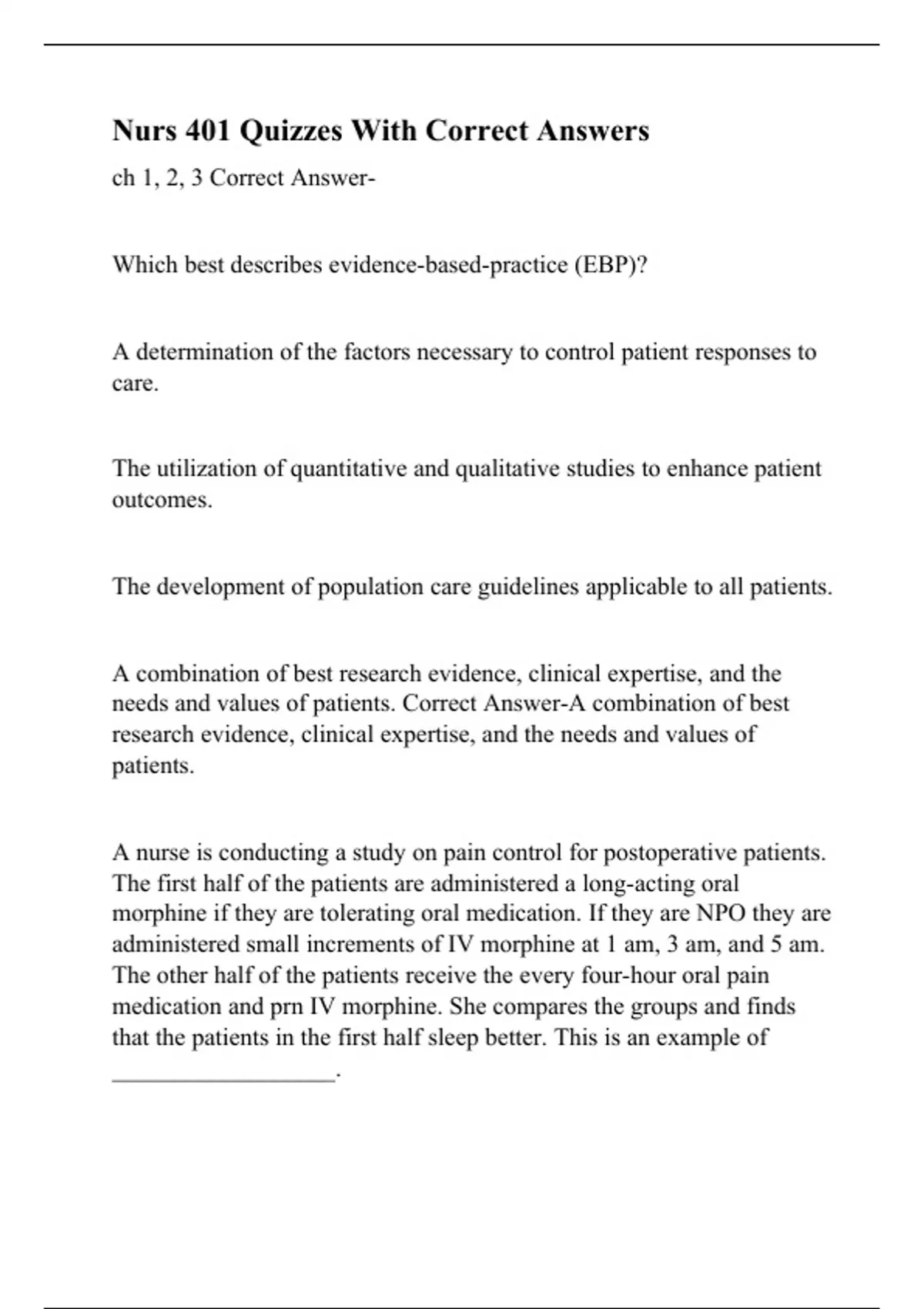 Nurs 401 Quizzes With Correct Answers

ch 1, 2, 3 Correct Answer-

Which best describes evidence-based-practice (EBP)?

A determination of the factors necessary to control patient responses to care.

The utilization of quantitative and qualitative studies to enhance patient outcomes.

The development of population care guidelines applicable to all patients.

A combination of best research evidence, clinical expertise, and the needs and values of patients. Correct Answer-A combination of best research evidence, clinical expertise, and the needs and values of patients.

A nurse is conducting a study on pain control for postoperative patients. The first half of the patients are administered a long-acting oral morphine if they are tolerating oral medication. If they are NPO they are administered small increments of IV morphine at 1 am, 3 am, and 5 am. The other half of the patients receive the every four-hour oral pain medication and prn IV morphine. She compares the groups and finds that the patients in the first half sleep better. This is an example of __________________.